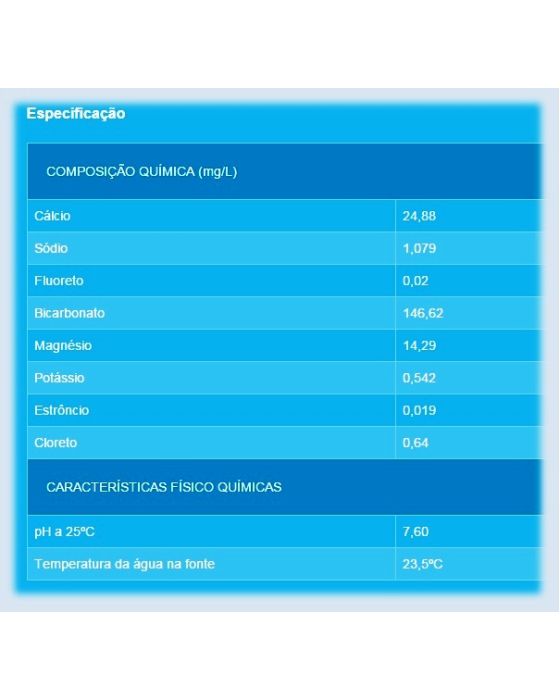 Especificação

| COMPOSIÇÃO QUÍMICA (mg/L) | |
|---|---|
| Cálcio | 24,88 |
| Sódio | 1,079 |
| Fluoreto | 0,02 |
| Bicarbonato | 146,62 |
| Magnésio | 14,29 |
| Potássio | 0,542 |
| Estrôncio | 0,019 |
| Cloreto | 0,64 |
| CARACTERÍSTICAS FÍSICO QUÍMICAS | |
| pH a 25ºC | 7,60 |
| Temperatura da água na fonte | 23,5ºC |